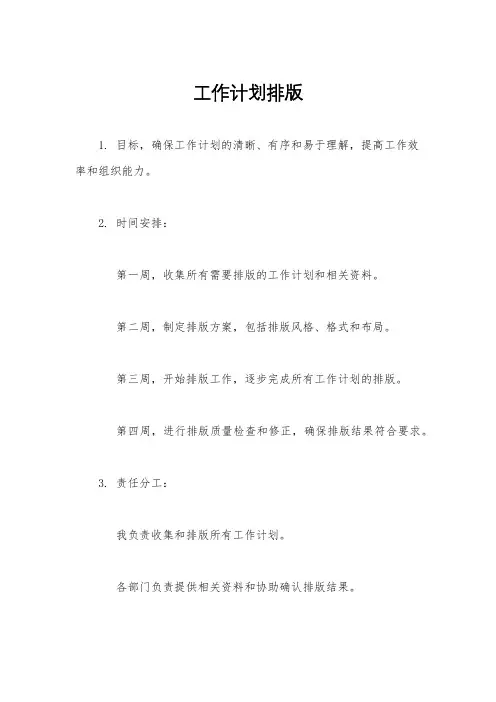 工作计划排版

1. 目标，确保工作计划的清晰、有序和易于理解，提高工作效率和组织能力。

2. 时间安排：

第一周，收集所有需要排版的工作计划和相关资料。

第二周，制定排版方案，包括排版风格、格式和布局。

第三周，开始排版工作，逐步完成所有工作计划的排版。

第四周，进行排版质量检查和修正，确保排版结果符合要求。

3. 责任分工：

我负责收集和排版所有工作计划。

各部门负责提供相关资料和协助确认排版结果。